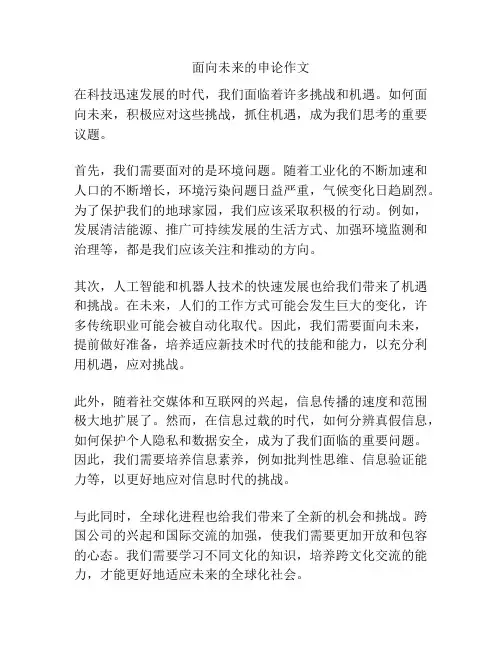 面向未来的申论作文

在科技迅速发展的时代，我们面临着许多挑战和机遇。如何面向未来，积极应对这些挑战，抓住机遇，成为我们思考的重要议题。

首先，我们需要面对的是环境问题。随着工业化的不断加速和人口的不断增长，环境污染问题日益严重，气候变化日趋剧烈。为了保护我们的地球家园，我们应该采取积极的行动。例如，发展清洁能源、推广可持续发展的生活方式、加强环境监测和治理等，都是我们应该关注和推动的方向。

其次，人工智能和机器人技术的快速发展也给我们带来了机遇和挑战。在未来，人们的工作方式可能会发生巨大的变化，许多传统职业可能会被自动化取代。因此，我们需要面向未来，提前做好准备，培养适应新技术时代的技能和能力，以充分利用机遇，应对挑战。

此外，随着社交媒体和互联网的兴起，信息传播的速度和范围极大地扩展了。然而，在信息过载的时代，如何分辨真假信息，如何保护个人隐私和数据安全，成为了我们面临的重要问题。因此，我们需要培养信息素养，例如批判性思维、信息验证能力等，以更好地应对信息时代的挑战。

与此同时，全球化进程也给我们带来了全新的机会和挑战。跨国公司的兴起和国际交流的加强，使我们需要更加开放和包容的心态。我们需要学习不同文化的知识，培养跨文化交流的能力，才能更好地适应未来的全球化社会。